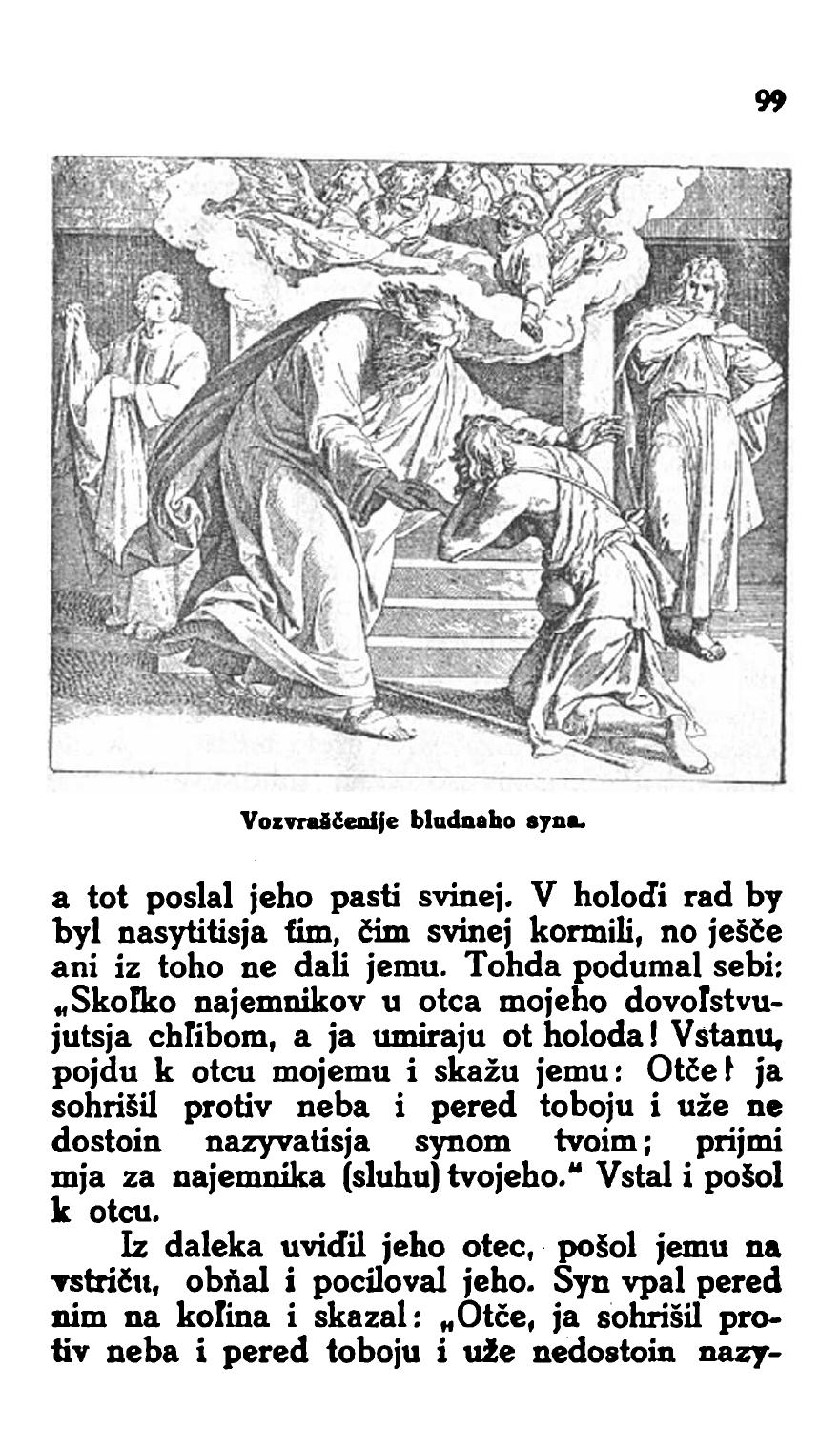 99

Vozvraščenije bludnaho syna.

a tot poslal jeho pasti svinej. V holoďi rad by byl nasytitisja ťim, čim svinej kormili, no ješče ani iz toho ne dali jemu. Tohda podumal sebi: „Skoľko najemnikov u otca mojeho dovoľstvujutsja chľibom, a ja umiraju ot holoda! Vstanu, pojdu k otcu mojemu i skažu jemu: Otče! ja sohrišil protiv neba i pered toboju i uže ne dostoin nazyvatisja synom tvoim; prijmi mja za najemnika (sluhu) tvojeho.“ Vstal i pošol k otcu.

Iz daleka uviďil jeho otec, pošol jemu na vstriču, obňal i pociloval jeho. Syn vpal pered nim na koľina i skazal: „Otče, ja sohrišil protiv neba i pered toboju i uže nedostoin nazy-